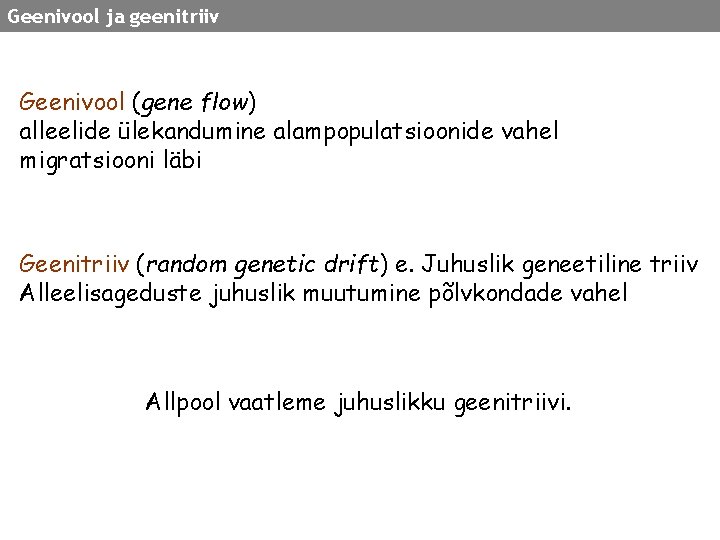 Geenivool ja geenitriiv

Geenivool (gene flow)
alleelide ülekandumine alampopulatsioonide vahel migratsiooni läbi

Geenitriiv (random genetic drift) e. Juhuslik geneetiline triiv
Alleelisageduste juhuslik muutumine põlvkondade vahel

Allpool vaatleme juhuslikku geenitriivi.